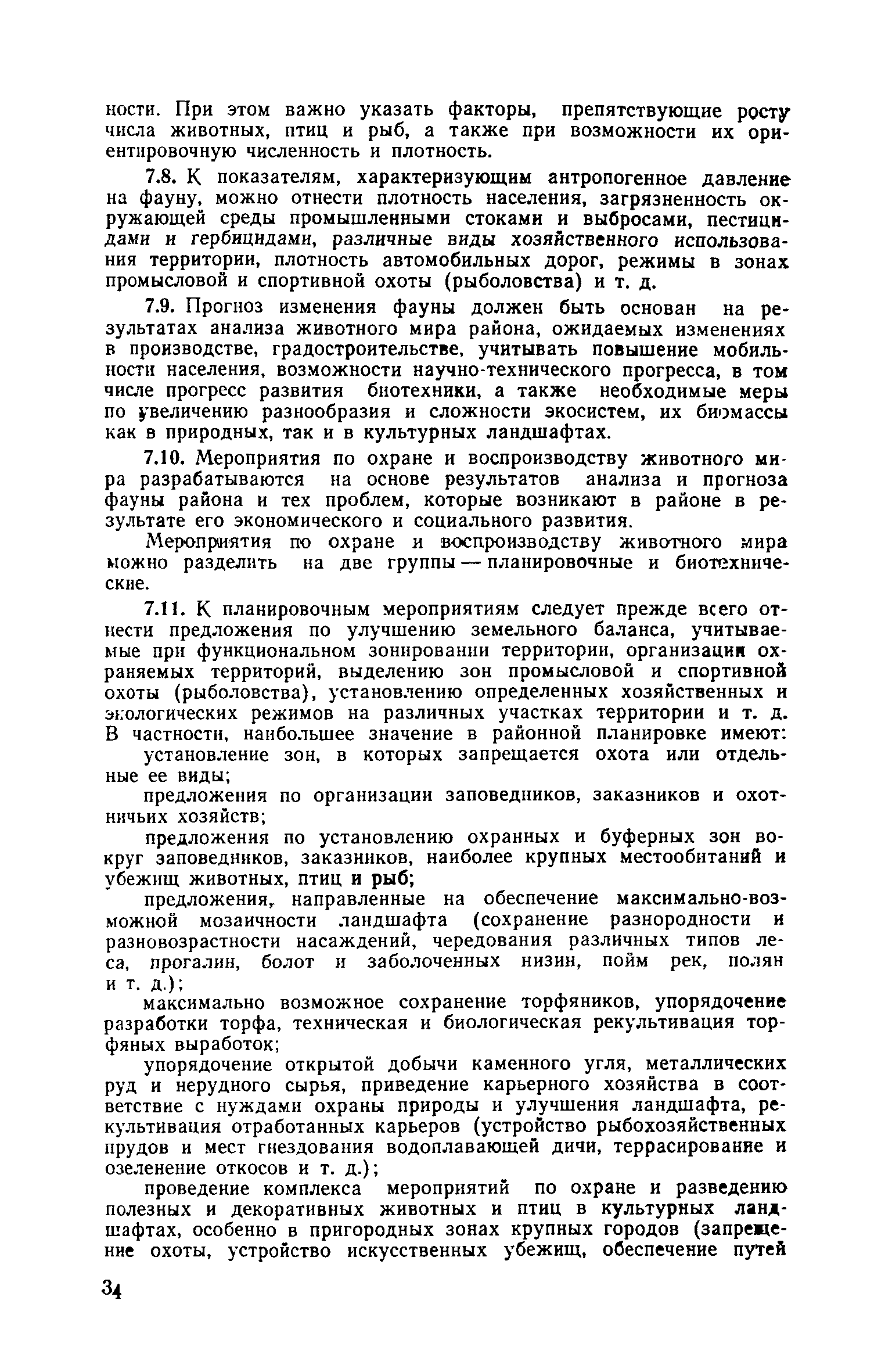 ности. При этом важно указать факторы, препятствующие росту числа животных, птиц и рыб, а также при возможности их ориентировочную численность и плотность.

7.8. К показателям, характеризующим антропогенное давление на фауну, можно отнести плотность населения, загрязненность окружающей среды промышленными стоками и выбросами, пестицидами и гербицидами, различные виды хозяйственного использования территории, плотность автомобильных дорог, режимы в зонах промысловой и спортивной охоты (рыболовства) и т. д.

7.9. Прогноз изменения фауны должен быть основан на результатах анализа животного мира района, ожидаемых изменениях в производстве, градостроительстве, учитывать повышение мобильности населения, возможности научно-технического прогресса, в том числе прогресс развития биотехники, а также необходимые меры по увеличению разнообразия и сложности экосистем, их биомассы как в природных, так и в культурных ландшафтах.

7.10. Мероприятия по охране и воспроизводству животного мира разрабатываются на основе результатов анализа и прогноза фауны района и тех проблем, которые возникают в районе в результате его экономического и социального развития.

Мероприятия по охране и воспроизводству животного мира можно разделить на две группы — планировочные и биотехнические.

7.11. К планировочным мероприятиям следует прежде всего отнести предложения по улучшению земельного баланса, учитываемые при функциональном зонировании территории, организации охраняемых территорий, выделению зон промысловой и спортивной охоты (рыболовства), установлению определенных хозяйственных и экологических режимов на различных участках территории и т. д. В частности, наибольшее значение в районной планировке имеют:

установление зон, в которых запрещается охота или отдельные ее виды;

предложения по организации заповедников, заказников и охотничьих хозяйств;

предложения по установлению охранных и буферных зон вокруг заповедников, заказников, наиболее крупных местообитаний и убежищ животных, птиц и рыб;

предложения, направленные на обеспечение максимально-возможной мозаичности ландшафта (сохранение разнородности и разновозрастности насаждений, чередования различных типов леса, прогалин, болот и заболоченных низин, пойм рек, полян и т. д.);

максимально возможное сохранение торфяников, упорядочение разработки торфа, техническая и биологическая рекультивация торфяных выработок;

упорядочение открытой добычи каменного угля, металлических руд и нерудного сырья, приведение карьерного хозяйства в соответствие с нуждами охраны природы и улучшения ландшафта, рекультивация отработанных карьеров (устройство рыбохозяйственных прудов и мест гнездования водоплавающей дичи, террасирование и озеленение откосов и т. д.);

проведение комплекса мероприятий по охране и разведению полезных и декоративных животных и птиц в культурных ландшафтах, особенно в пригородных зонах крупных городов (запрещение охоты, устройство искусственных убежищ, обеспечение путей

34